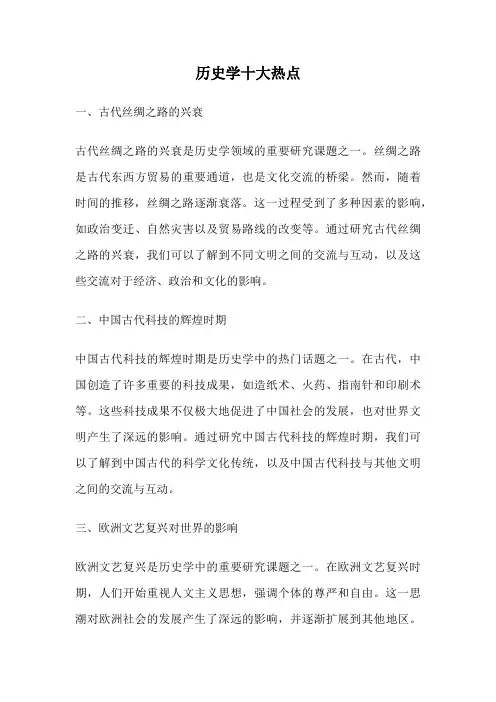 历史学十大热点

一、古代丝绸之路的兴衰

古代丝绸之路的兴衰是历史学领域的重要研究课题之一。丝绸之路是古代东西方贸易的重要通道，也是文化交流的桥梁。然而，随着时间的推移，丝绸之路逐渐衰落。这一过程受到了多种因素的影响，如政治变迁、自然灾害以及贸易路线的改变等。通过研究古代丝绸之路的兴衰，我们可以了解到不同文明之间的交流与互动，以及这些交流对于经济、政治和文化的影响。

二、中国古代科技的辉煌时期

中国古代科技的辉煌时期是历史学中的热门话题之一。在古代，中国创造了许多重要的科技成果，如造纸术、火药、指南针和印刷术等。这些科技成果不仅极大地促进了中国社会的发展，也对世界文明产生了深远的影响。通过研究中国古代科技的辉煌时期，我们可以了解到中国古代的科学文化传统，以及中国古代科技与其他文明之间的交流与互动。

三、欧洲文艺复兴对世界的影响

欧洲文艺复兴是历史学中的重要研究课题之一。在欧洲文艺复兴时期，人们开始重视人文主义思想，强调个体的尊严和自由。这一思潮对欧洲社会的发展产生了深远的影响，并逐渐扩展到其他地区。